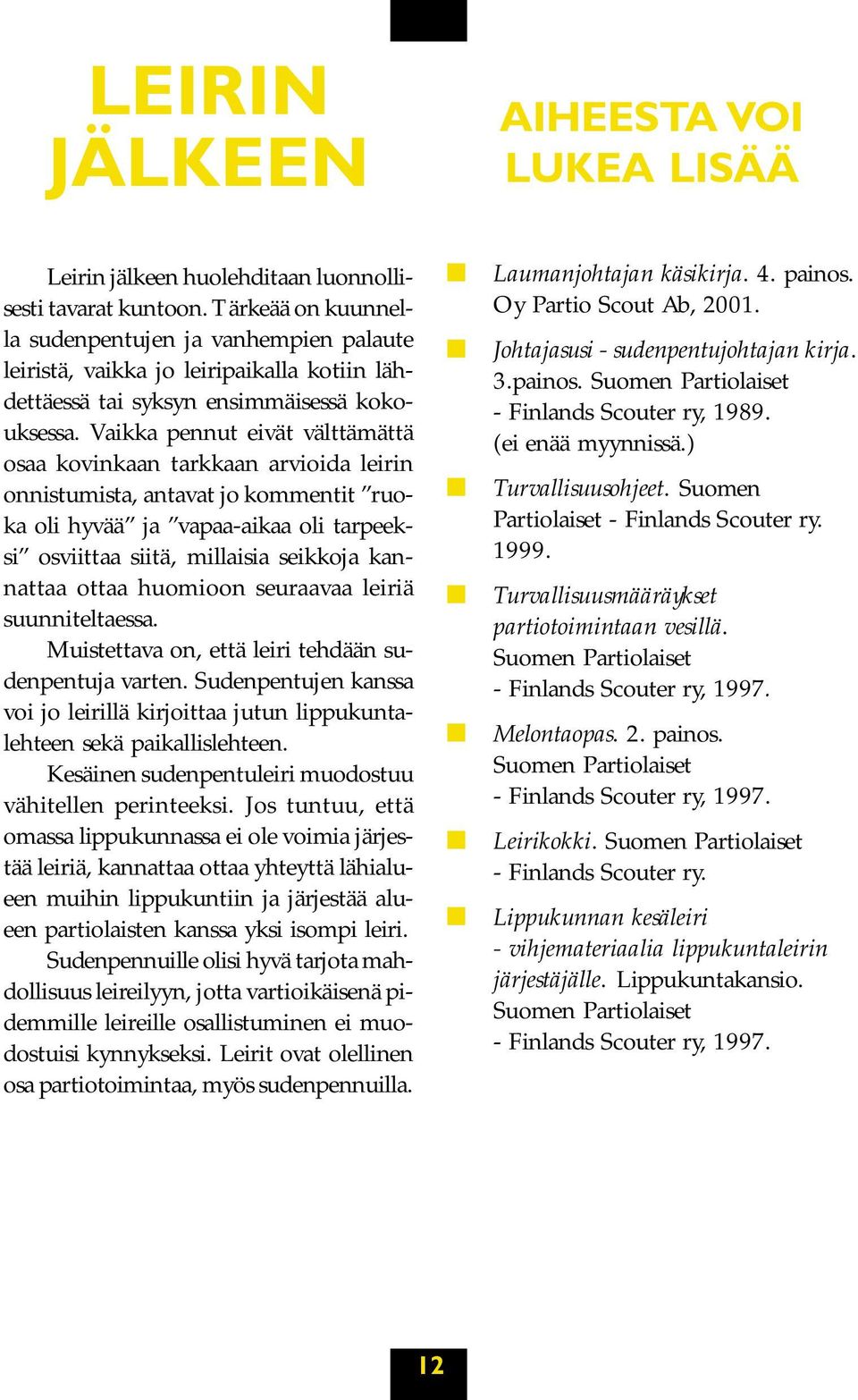 LEIRIN JÄLKEEN

Leirin jälkeen huolehditaan luonnollisesti tavarat kuntoon. Tärkeää on kuunnella sudenpentujen ja vanhempien palaute leiristä, vaikka jo leiripaikalla kotiin lähdettäessä tai syksyn ensimmäisessä kokouksessa. Vaikka pennut eivät välttämättä osaa kovinkaan tarkkaan arvioida leirin onnistumista, antavat jo kommentit ”ruoka oli hyvää” ja ”vapaa-aikaa oli tarpeeksi” osviittaa siitä, millaisia seikkoja kannattaa ottaa huomioon seuraavaa leiriä suunniteltaessa.

Muistettava on, että leiri tehdään sudenpentuja varten. Sudenpentujen kanssa voi jo leirillä kirjoittaa jutun lippukuntalehteen sekä paikallislehteen.

Kesäinen sudenpentuleiri muodostuu vähitellen perinteeksi. Jos tuntuu, että omassa lippukunnassa ei ole voimia järjestää leiriä, kannattaa ottaa yhteyttä lähialueen muihin lippukuntiin ja järjestää alueen partiolaisten kanssa yksi isompi leiri.

Sudenpennuille olisi hyvä tarjota mahdollisuus leireilyyn, jotta vartioikäisenä pidemmille leireille osallistuminen ei muodostuisi kynnykseksi. Leirit ovat olellinen osa partiotoimintaa, myös sudenpennuilla.

AIHEESTA VOI LUKEA LISÄÄ

Laumanjohtajan käsikirja. 4. painos. Oy Partio Scout Ab, 2001.

Johtajasusi - sudenpentujohtajan kirja. 3.painos. Suomen Partiolaiset - Finlands Scouter ry, 1989. (ei enää myynnissä.)

Turvallisuusohjeet. Suomen Partiolaiset - Finlands Scouter ry. 1999.

Turvallisuusmääräykset partiotoimintaan vesillä. Suomen Partiolaiset - Finlands Scouter ry, 1997.

Melontaopas. 2. painos. Suomen Partiolaiset - Finlands Scouter ry, 1997.

Leirikokki. Suomen Partiolaiset - Finlands Scouter ry.

Lippukunnan kesäleiri - vihjemateriaalia lippukuntaleirin järjestäjälle. Lippukuntakansio. Suomen Partiolaiset - Finlands Scouter ry, 1997.

12